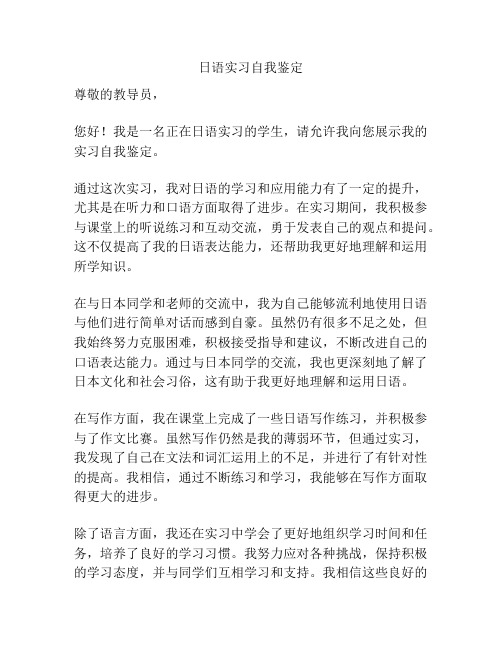 日语实习自我鉴定

尊敬的教导员，

您好！我是一名正在日语实习的学生，请允许我向您展示我的实习自我鉴定。

通过这次实习，我对日语的学习和应用能力有了一定的提升，尤其是在听力和口语方面取得了进步。在实习期间，我积极参与课堂上的听说练习和互动交流，勇于发表自己的观点和提问。这不仅提高了我的日语表达能力，还帮助我更好地理解和运用所学知识。

在与日本同学和老师的交流中，我为自己能够流利地使用日语与他们进行简单对话而感到自豪。虽然仍有很多不足之处，但我始终努力克服困难，积极接受指导和建议，不断改进自己的口语表达能力。通过与日本同学的交流，我也更深刻地了解了日本文化和社会习俗，这有助于我更好地理解和运用日语。

在写作方面，我在课堂上完成了一些日语写作练习，并积极参与了作文比赛。虽然写作仍然是我的薄弱环节，但通过实习，我发现了自己在文法和词汇运用上的不足，并进行了有针对性的提高。我相信，通过不断练习和学习，我能够在写作方面取得更大的进步。

除了语言方面，我还在实习中学会了更好地组织学习时间和任务，培养了良好的学习习惯。我努力应对各种挑战，保持积极的学习态度，并与同学们互相学习和支持。我相信这些良好的